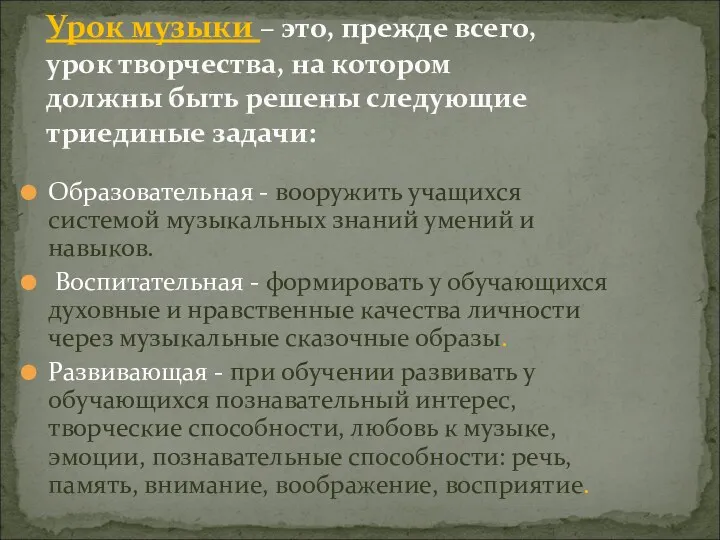 Урок музыки – это, прежде всего, урок творчества, на котором должны быть решены следующие триединые задачи:

Образовательная - вооружить учащихся системой музыкальных знаний умений и навыков.

Воспитательная - формировать у обучающихся духовные и нравственные качества личности через музыкальные сказочные образы.

Развивающая - при обучении развивать у обучающихся познавательный интерес, творческие способности, любовь к музыке, эмоции, познавательные способности: речь, память, внимание, воображение, восприятие.